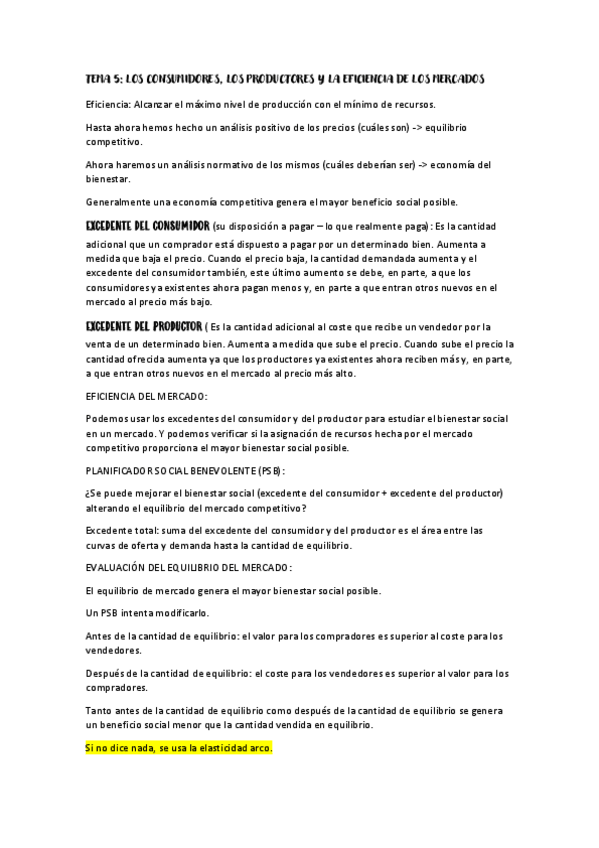 TEMA 5: LOS CONSUMIDORES, LOS PRODUCTORES Y LA EFICIENCIA DE LOS MERCADOS

Eficiencia: Alcanzar el máximo nivel de producción con el mínimo de recursos.

Hasta ahora hemos hecho un análisis positivo de los precios (cuáles son) -> equilibrio competitivo.

Ahora haremos un análisis normativo de los mismos (cuáles deberían ser) -> economía del bienestar.

Generalmente una economía competitiva genera el mayor beneficio social posible.

EXCEDENTE DEL CONSUMIDOR (su disposición a pagar – lo que realmente paga): Es la cantidad adicional que un comprador está dispuesto a pagar por un determinado bien. Aumenta a medida que baja el precio. Cuando el precio baja, la cantidad demandada aumenta y el excedente del consumidor también, este último aumento se debe, en parte, a que los consumidores ya existentes ahora pagan menos y, en parte a que entran otros nuevos en el mercado al precio más bajo.

EXCEDENTE DEL PRODUCTOR ( Es la cantidad adicional al coste que recibe un vendedor por la venta de un determinado bien. Aumenta a medida que sube el precio. Cuando sube el precio la cantidad ofrecida aumenta ya que los productores ya existentes ahora reciben más y, en parte, a que entran otros nuevos en el mercado al precio más alto.

EFICIENCIA DEL MERCADO:

Podemos usar los excedentes del consumidor y del productor para estudiar el bienestar social en un mercado. Y podemos verificar si la asignación de recursos hecha por el mercado competitivo proporciona el mayor bienestar social posible.

PLANIFICADOR SOCIAL BENEVOLENTE (PSB):

¿Se puede mejorar el bienestar social (excedente del consumidor + excedente del productor) alterando el equilibrio del mercado competitivo?

Excedente total: suma del excedente del consumidor y del productor es el área entre las curvas de oferta y demanda hasta la cantidad de equilibrio.

EVALUACIÓN DEL EQUILIBRIO DEL MERCADO:

El equilibrio de mercado genera el mayor bienestar social posible.

Un PSB intenta modificarlo.

Antes de la cantidad de equilibrio: el valor para los compradores es superior al coste para los vendedores.

Después de la cantidad de equilibrio: el coste para los vendedores es superior al valor para los compradores.

Tanto antes de la cantidad de equilibrio como después de la cantidad de equilibrio se genera un beneficio social menor que la cantidad vendida en equilibrio.

Si no dice nada, se usa la elasticidad arco.